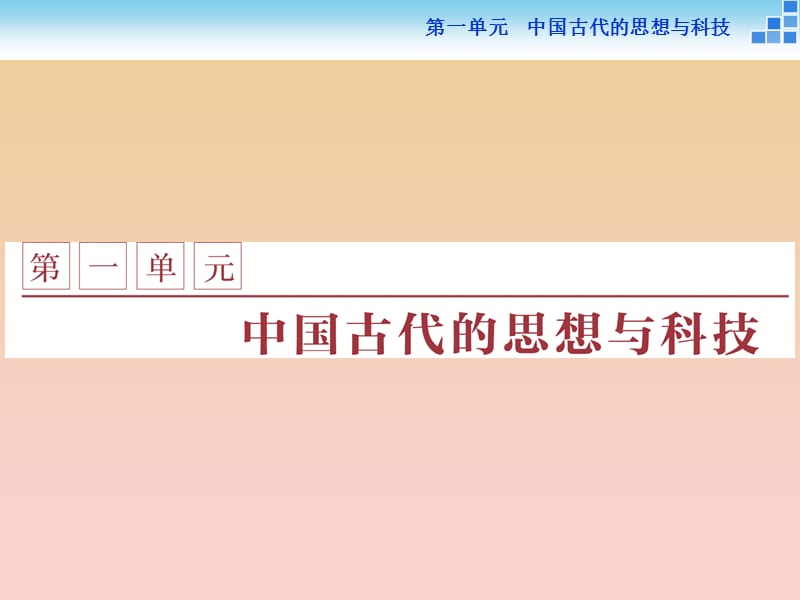 第一单元　中国古代的思想与科技

第一单元

中国古代的思想与科技